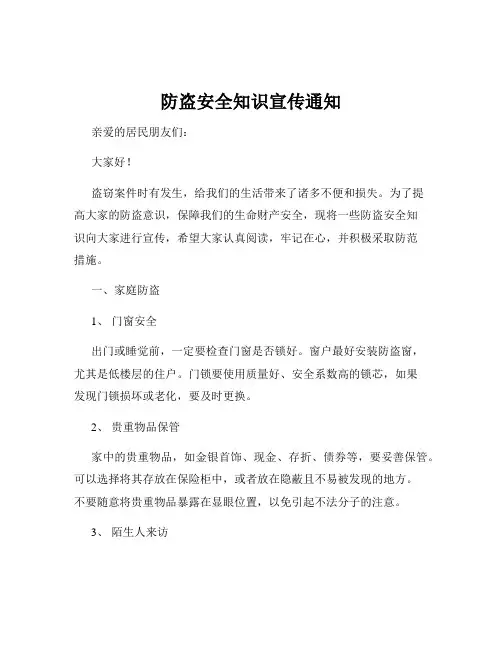 防盗安全知识宣传通知

亲爱的居民朋友们：

大家好！

盗窃案件时有发生，给我们的生活带来了诸多不便和损失。为了提高大家的防盗意识，保障我们的生命财产安全，现将一些防盗安全知识向大家进行宣传，希望大家认真阅读，牢记在心，并积极采取防范措施。

一、家庭防盗

1、 门窗安全

出门或睡觉前，一定要检查门窗是否锁好。窗户最好安装防盗窗，尤其是低楼层的住户。门锁要使用质量好、安全系数高的锁芯，如果发现门锁损坏或老化，要及时更换。

2、 贵重物品保管

家中的贵重物品，如金银首饰、现金、存折、债券等，要妥善保管。可以选择将其存放在保险柜中，或者放在隐蔽且不易被发现的地方。不要随意将贵重物品暴露在显眼位置，以免引起不法分子的注意。

3、 陌生人来访